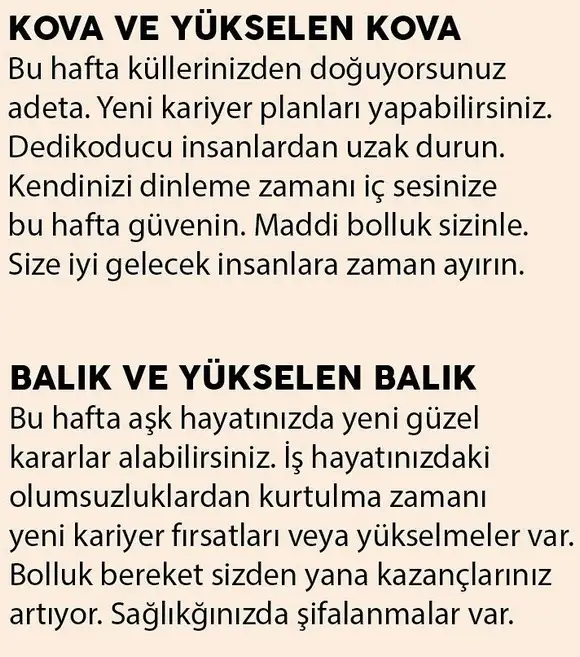 KOVA VE YÜKSELEN KOVA
Bu hafta küllerinizden doğuyorsunuz adeta. Yeni kariyer planları yapabilirsiniz. Dedikoducu insanlardan uzak durun. Kendinizi dinleme zamanı iç sesinize bu hafta güvenin. Maddi bolluk sizinle. Size iyi gelecek insanlara zaman ayırın.

BALIK VE YÜKSELEN BALIK
Bu hafta aşk hayatınızda yeni güzel kararlar alabilirsiniz. İş hayatınızdaki olumsuzluklardan kurtulma zamanı yeni kariyer fırsatları veya yükselmeler var. Bolluk bereket sizden yana kazançlarınız artıyor. Sağlıkğınızda şifalanmalar var.